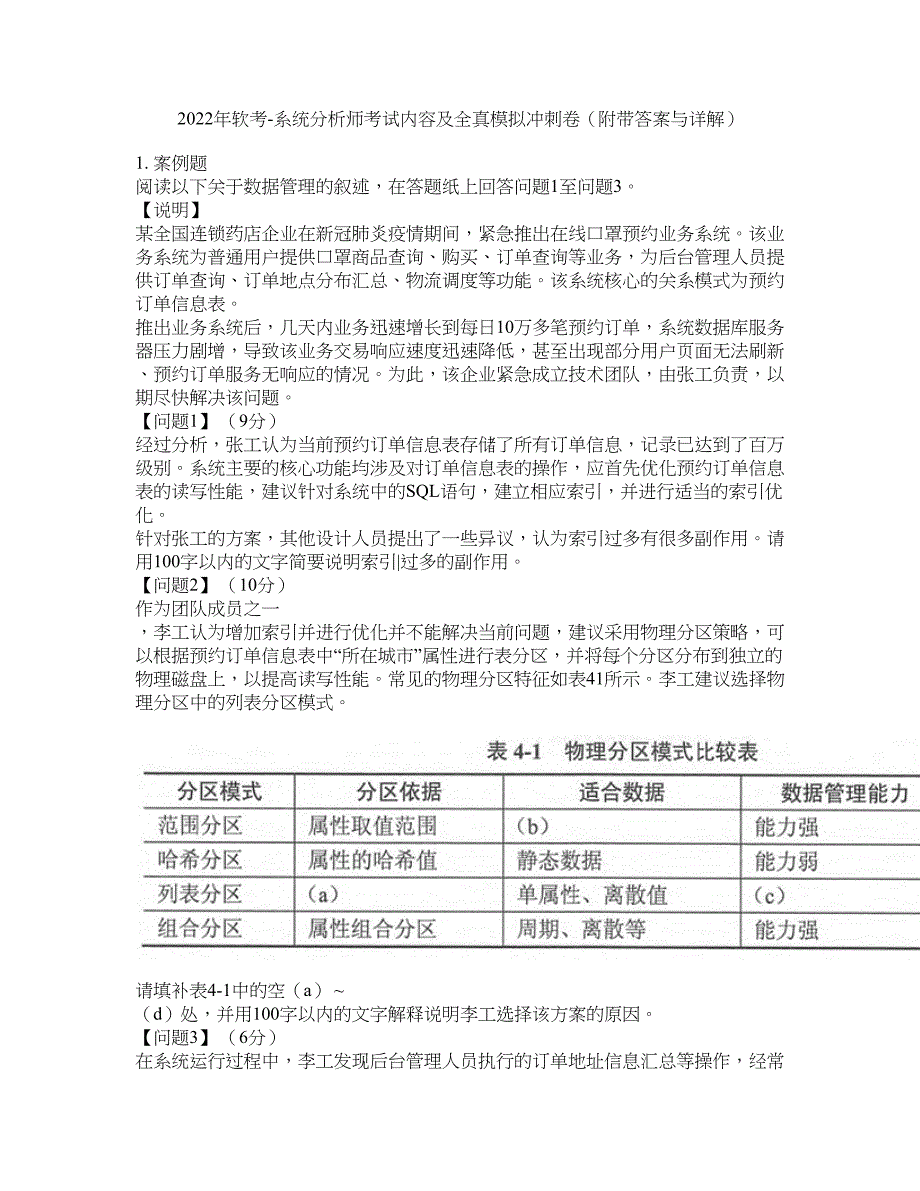 2022年软考-系统分析师考试内容及全真模拟冲刺卷（附带答案与详解）

1. 案例题
阅读以下关于数据管理的叙述，在答题纸上回答问题1至问题3。
【说明】
某全国连锁药店企业在新冠肺炎疫情期间，紧急推出在线口罩预约业务系统。该业务系统为普通用户提供口罩商品查询、购买、订单查询等业务，为后台管理人员提供订单查询、订单地点分布汇总、物流调度等功能。该系统核心的关系模式为预约订单信息表。
推出业务系统后，几天内业务迅速增长到每日10万多笔预约订单，系统数据库服务器压力剧增，导致该业务交易响应速度迅速降低，甚至出现部分用户页面无法刷新、预约订单服务无响应的情况。为此，该企业紧急成立技术团队，由张工负责，以期尽快解决该问题。
【问题1】（9分）
经过分析，张工认为当前预约订单信息表存储了所有订单信息，记录已达到了百万级别。系统主要的核心功能均涉及对订单信息表的操作，应首先优化预约订单信息表的读写性能，建议针对系统中的SQL语句，建立相应索引，并进行适当的索引优化。
针对张工的方案，其他设计人员提出了一些异议，认为索引过多有很多副作用。请用100字以内的文字简要说明索引过多的副作用。
【问题2】（10分）
作为团队成员之一
，李工认为增加索引并进行优化并不能解决当前问题，建议采用物理分区策略，可以根据预约订单信息表中“所在城市”属性进行表分区，并将每个分区分布到独立的物理磁盘上，以提高读写性能。常见的物理分区特征如表41所示。李工建议选择物理分区中的列表分区模式。

表 4-1　物理分区模式比较表

| 分区模式 | 分区依据 | 适合数据 | 数据管理能力 |
|---|---|---|---|
| 范围分区 | 属性取值范围 | （b） | 能力强 |
| 哈希分区 | 属性的哈希值 | 静态数据 | 能力弱 |
| 列表分区 | （a） | 单属性、离散值 | （c） |
| 组合分区 | 属性组合分区 | 周期、离散等 | 能力强 |

请填补表4-1中的空（a）~
（d）处，并用100字以内的文字解释说明李工选择该方案的原因。
【问题3】（6分）
在系统运行过程中，李工发现后台管理人员执行的订单地址信息汇总等操作，经常